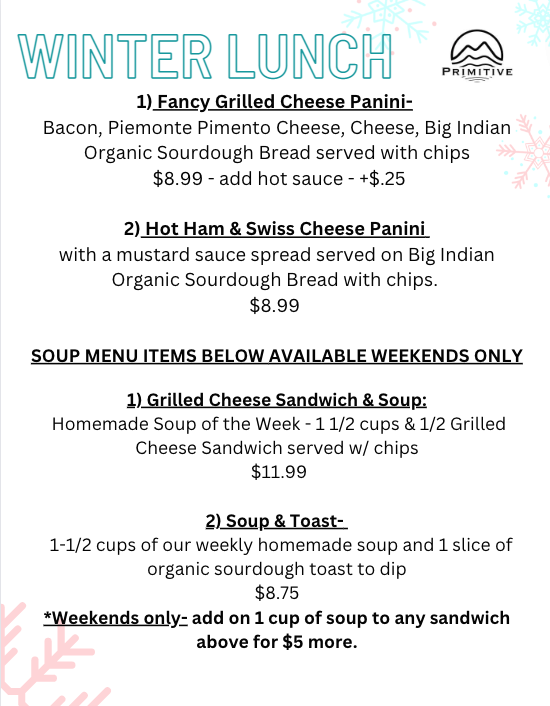 WINTER LUNCH

PRIMITIVE

1) Fancy Grilled Cheese Panini-
Bacon, Piemonte Pimento Cheese, Cheese, Big Indian Organic Sourdough Bread served with chips
$8.99 - add hot sauce - +$.25

2) Hot Ham & Swiss Cheese Panini
with a mustard sauce spread served on Big Indian Organic Sourdough Bread with chips.
$8.99

SOUP MENU ITEMS BELOW AVAILABLE WEEKENDS ONLY

1) Grilled Cheese Sandwich & Soup:
Homemade Soup of the Week - 1 1/2 cups & 1/2 Grilled Cheese Sandwich served w/ chips
$11.99

2) Soup & Toast-
1-1/2 cups of our weekly homemade soup and 1 slice of organic sourdough toast to dip
$8.75

*Weekends only- add on 1 cup of soup to any sandwich above for $5 more.